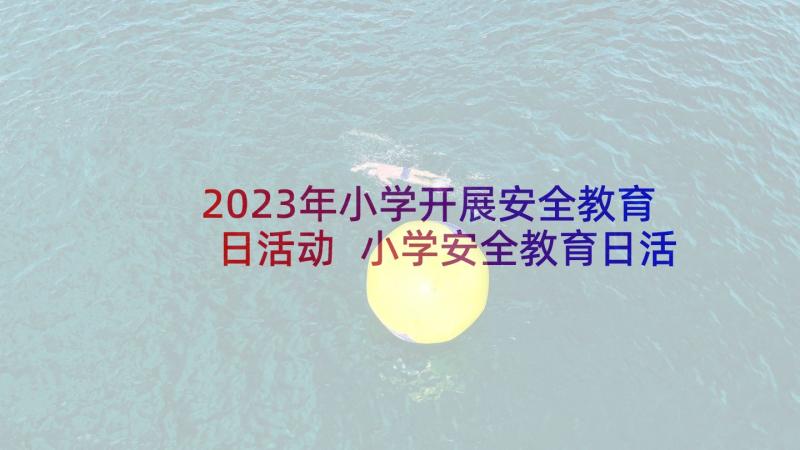 2023年小学开展安全教育日活动 小学安全教育日活